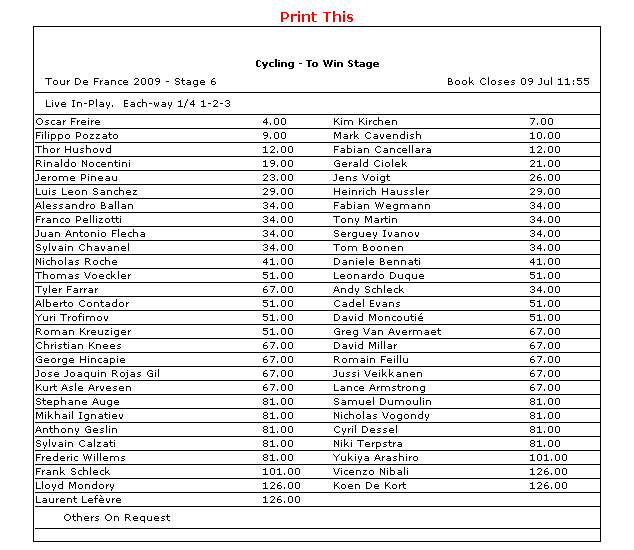 Print This

Cycling - To Win Stage

Tour De France 2009 - Stage 6

Book Closes 09 Jul 11:55

Live In-Play. Each-way 1/4 1-2-3

| | | | |
|---|---|---|---|
| Oscar Freire | 4.00 | Kim Kirchen | 7.00 |
| Filippo Pozzato | 9.00 | Mark Cavendish | 10.00 |
| Thor Hushovd | 12.00 | Fabian Cancellara | 12.00 |
| Rinaldo Nocentini | 19.00 | Gerald Ciolek | 21.00 |
| Jerome Pineau | 23.00 | Jens Voigt | 26.00 |
| Luis Leon Sanchez | 29.00 | Heinrich Haussler | 29.00 |
| Alessandro Ballan | 34.00 | Fabian Wegmann | 34.00 |
| Franco Pellizotti | 34.00 | Tony Martin | 34.00 |
| Juan Antonio Flecha | 34.00 | Serguey Ivanov | 34.00 |
| Sylvain Chavanel | 34.00 | Tom Boonen | 34.00 |
| Nicholas Roche | 41.00 | Daniele Bennati | 41.00 |
| Thomas Voeckler | 51.00 | Leonardo Duque | 51.00 |
| Tyler Farrar | 67.00 | Andy Schleck | 34.00 |
| Alberto Contador | 51.00 | Cadel Evans | 51.00 |
| Yuri Trofimov | 51.00 | David Moncoutié | 51.00 |
| Roman Kreuziger | 51.00 | Greg Van Avermaet | 67.00 |
| Christian Knees | 67.00 | David Millar | 67.00 |
| George Hincapie | 67.00 | Romain Feillu | 67.00 |
| Jose Joaquin Rojas Gil | 67.00 | Jussi Veikkanen | 67.00 |
| Kurt Asle Arvesen | 67.00 | Lance Armstrong | 67.00 |
| Stephane Auge | 81.00 | Samuel Dumoulin | 81.00 |
| Mikhail Ignatiev | 81.00 | Nicholas Vogondy | 81.00 |
| Anthony Geslin | 81.00 | Cyril Dessel | 81.00 |
| Sylvain Calzati | 81.00 | Niki Terpstra | 81.00 |
| Frederic Willems | 81.00 | Yukiya Arashiro | 101.00 |
| Frank Schleck | 101.00 | Vicenzo Nibali | 126.00 |
| Lloyd Mondory | 126.00 | Koen De Kort | 126.00 |
| Laurent Lefèvre | 126.00 | | |

Others On Request